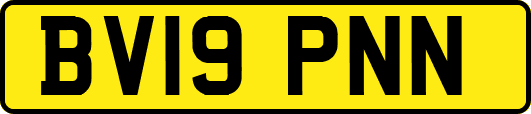 BV19 PNN